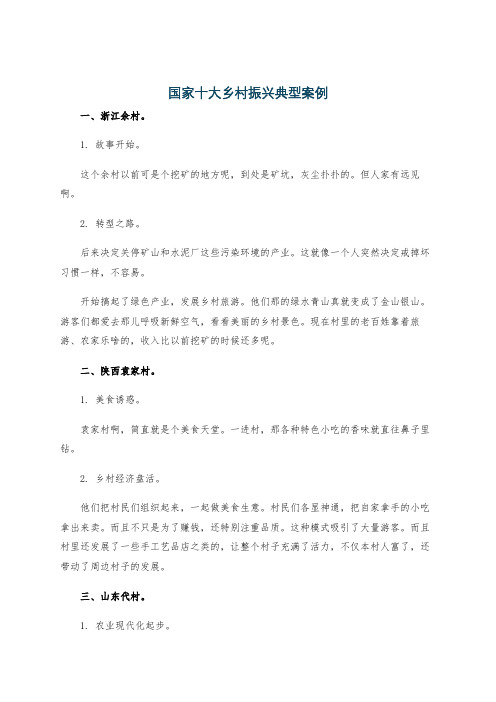 国家十大乡村振兴典型案例

一、浙江余村。

1. 故事开始。

这个余村以前可是个挖矿的地方呢，到处是矿坑，灰尘扑扑的。但人家有远见啊。

2. 转型之路。

后来决定关停矿山和水泥厂这些污染环境的产业。这就像一个人突然决定戒掉坏习惯一样，不容易。

开始搞起了绿色产业，发展乡村旅游。他们那的绿水青山真就变成了金山银山。游客们都爱去那儿呼吸新鲜空气，看看美丽的乡村景色。现在村里的老百姓靠着旅游、农家乐啥的，收入比以前挖矿的时候还多呢。

二、陕西袁家村。

1. 美食诱惑。

袁家村啊，简直就是个美食天堂。一进村，那各种特色小吃的香味就直往鼻子里钻。

2. 乡村经济盘活。

他们把村民们组织起来，一起做美食生意。村民们各显神通，把自家拿手的小吃拿出来卖。而且不只是为了赚钱，还特别注重品质。这种模式吸引了大量游客。而且村里还发展了一些手工艺品店之类的，让整个村子充满了活力，不仅本村人富了，还带动了周边村子的发展。

三、山东代村。

1. 农业现代化起步。